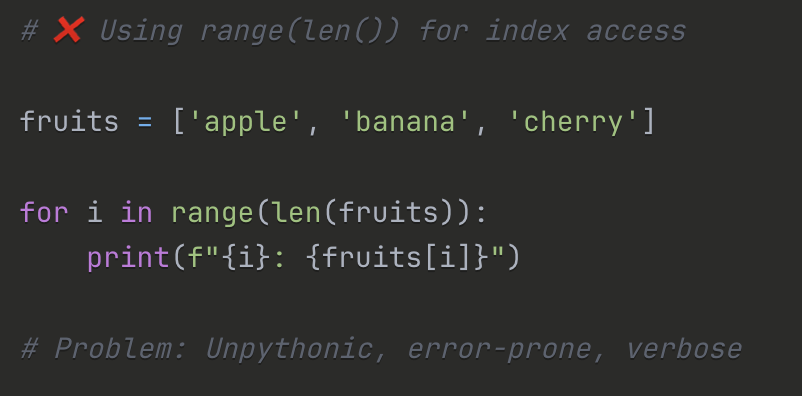 # ❌ Using range(len()) for index access

fruits = ['apple', 'banana', 'cherry']

for i in range(len(fruits)):
    print(f"{i}: {fruits[i]}")

# Problem: Unpythonic, error-prone, verbose